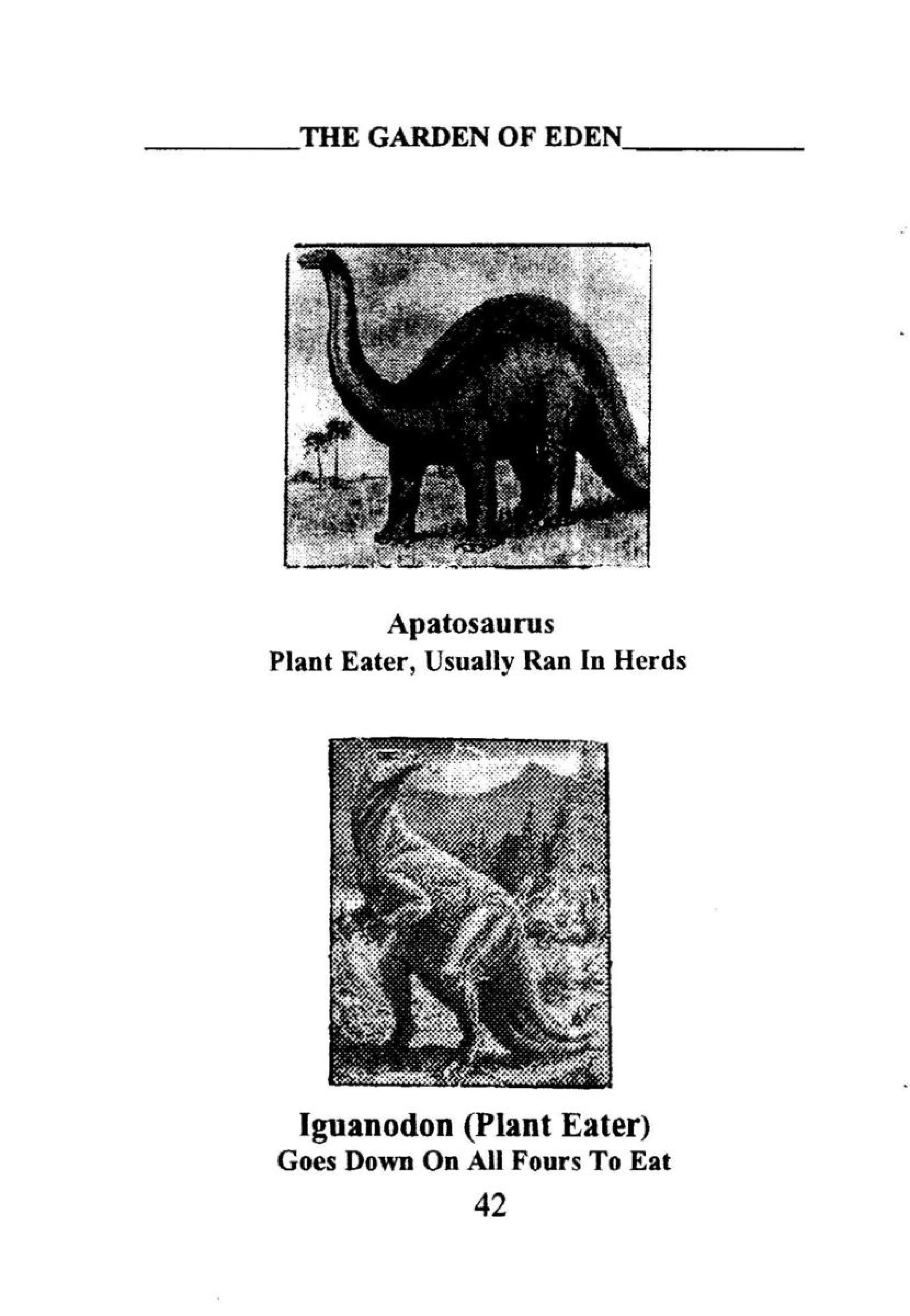 THE GARDEN OF EDEN

Apatosaurus
Plant Eater, Usually Ran In Herds

Iguanodon (Plant Eater)
Goes Down On All Fours To Eat

42